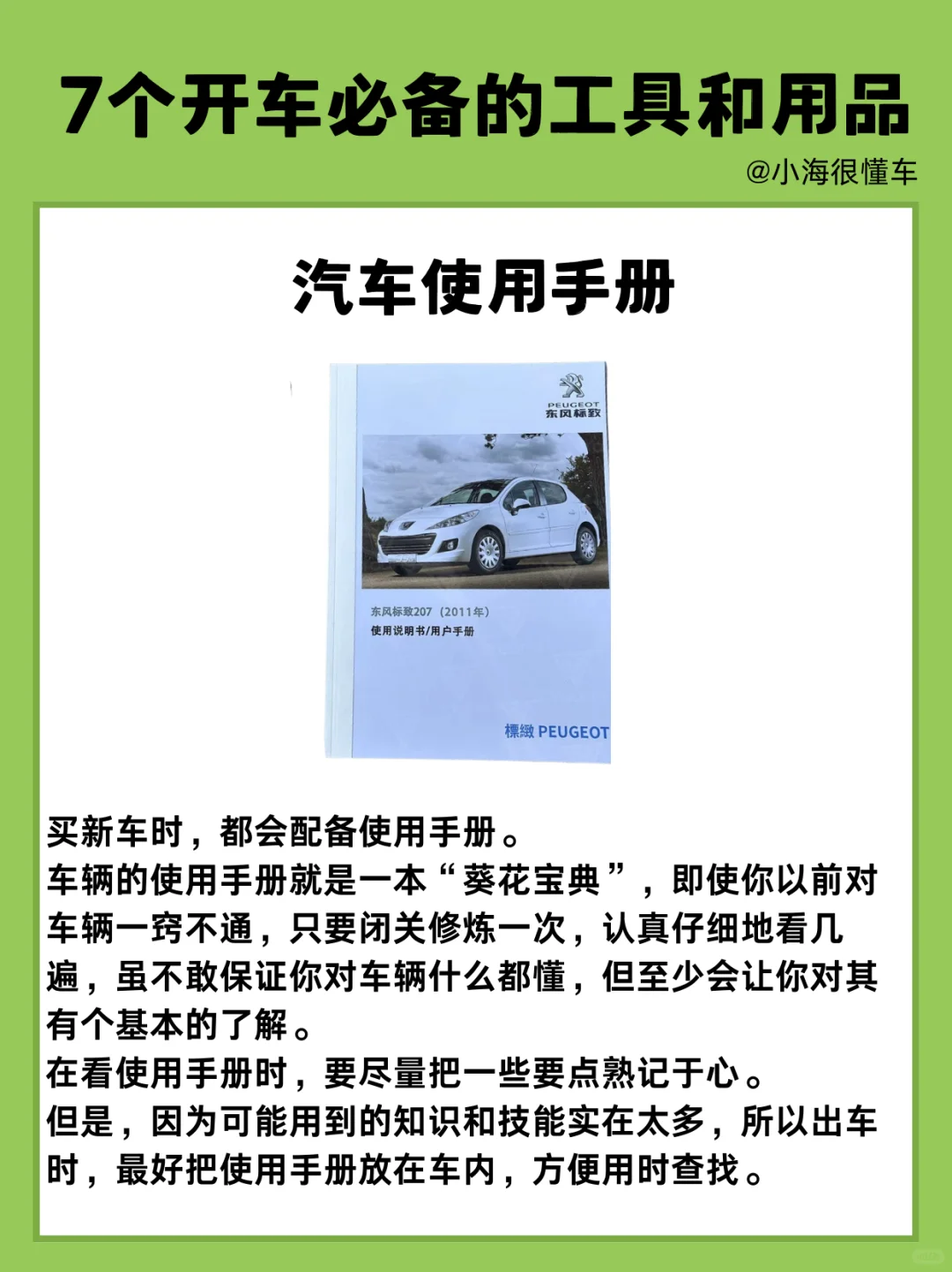 7个开车必备的工具和用品

@小海很懂车

汽车使用手册

PEUGEOT
东风标致

东风标致207（2011年）
使用说明书/用户手册

標緻 PEUGEOT

买新车时，都会配备使用手册。
车辆的使用手册就是一本“葵花宝典”，即使你以前对车辆一窍不通，只要闭关修炼一次，认真仔细地看几遍，虽不敢保证你对车辆什么都懂，但至少会让你对其有个基本的了解。
在看使用手册时，要尽量把一些要点熟记于心。
但是，因为可能用到的知识和技能实在太多，所以出车时，最好把使用手册放在车内，方便用时查找。